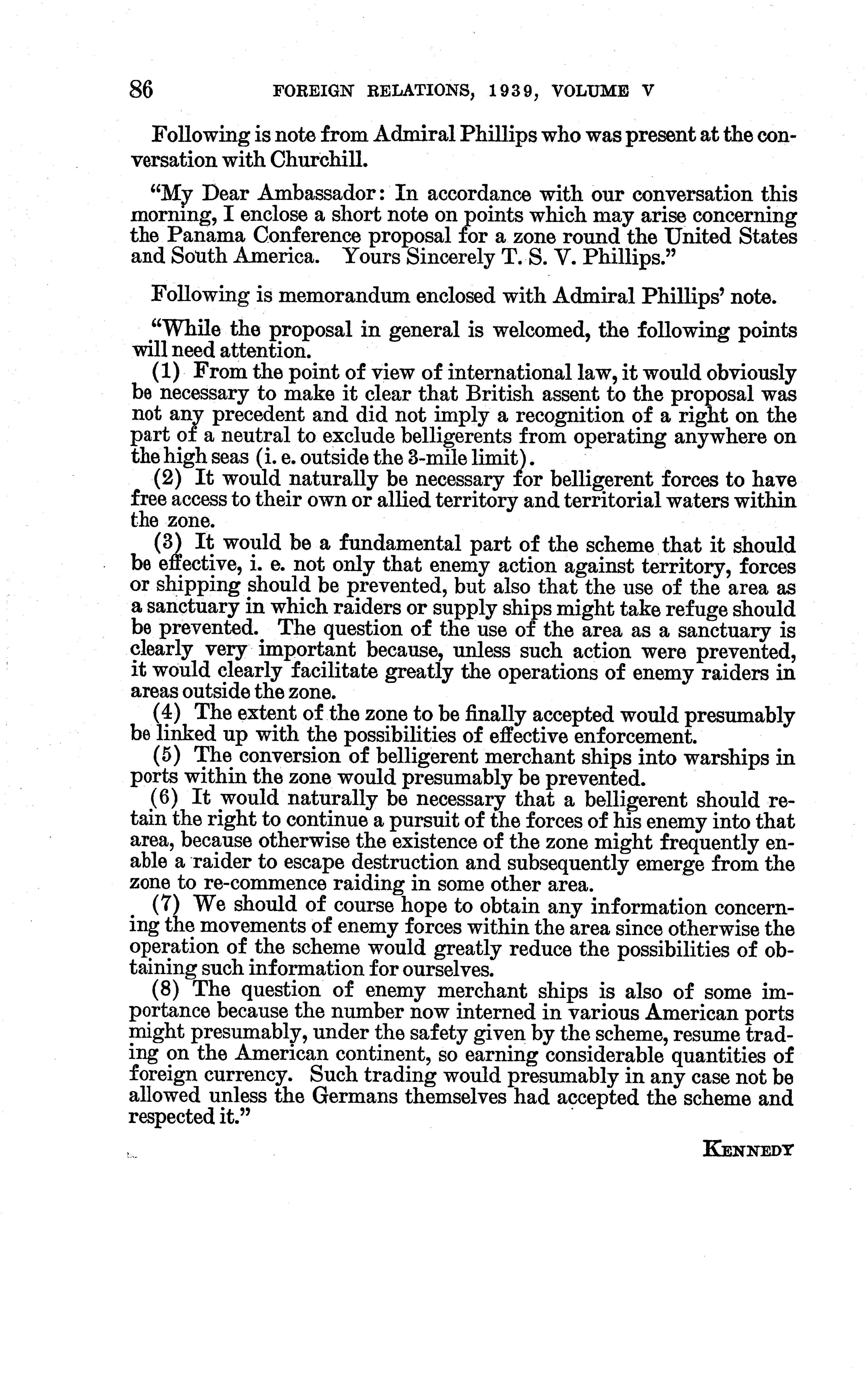 86 FOREIGN RELATIONS, 1939, VOLUME V

Following is note from Admiral Phillips who was present at the conversation with Churchill.

"My Dear Ambassador: In accordance with our conversation this morning, I enclose a short note on points which may arise concerning the Panama Conference proposal for a zone round the United States and South America. Yours Sincerely T. S. V. Phillips."

Following is memorandum enclosed with Admiral Phillips' note.

"While the proposal in general is welcomed, the following points will need attention.
(1) From the point of view of international law, it would obviously be necessary to make it clear that British assent to the proposal was not any precedent and did not imply a recognition of a right on the part of a neutral to exclude belligerents from operating anywhere on the high seas (i. e. outside the 3-mile limit).
(2) It would naturally be necessary for belligerent forces to have free access to their own or allied territory and territorial waters within the zone.
(3) It would be a fundamental part of the scheme that it should be effective, i. e. not only that enemy action against territory, forces or shipping should be prevented, but also that the use of the area as a sanctuary in which raiders or supply ships might take refuge should be prevented. The question of the use of the area as a sanctuary is clearly very important because, unless such action were prevented, it would clearly facilitate greatly the operations of enemy raiders in areas outside the zone.
(4) The extent of the zone to be finally accepted would presumably be linked up with the possibilities of effective enforcement.
(5) The conversion of belligerent merchant ships into warships in ports within the zone would presumably be prevented.
(6) It would naturally be necessary that a belligerent should retain the right to continue a pursuit of the forces of his enemy into that area, because otherwise the existence of the zone might frequently enable a raider to escape destruction and subsequently emerge from the zone to re-commence raiding in some other area.
(7) We should of course hope to obtain any information concerning the movements of enemy forces within the area since otherwise the operation of the scheme would greatly reduce the possibilities of obtaining such information for ourselves.
(8) The question of enemy merchant ships is also of some importance because the number now interned in various American ports might presumably, under the safety given by the scheme, resume trading on the American continent, so earning considerable quantities of foreign currency. Such trading would presumably in any case not be allowed unless the Germans themselves had accepted the scheme and respected it."

KENNEDY